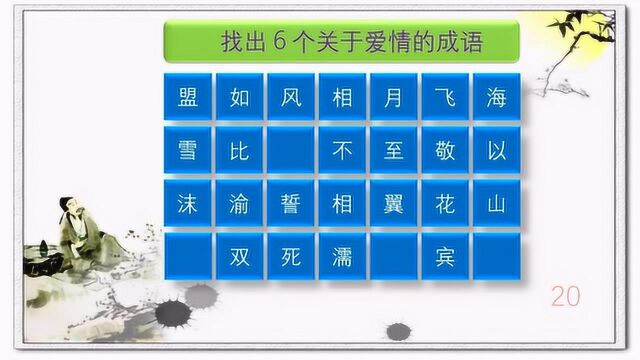 找出 6 个关于爱情的成语

| 盟 | 如 | 风 | 相 | 月 | 飞 | 海 |
|---|---|---|---|---|---|---|
| 雪 | 比 |  | 不 | 至 | 敬 | 以 |
| 沫 | 渝 | 誓 | 相 | 翼 | 花 | 山 |
|  | 双 | 死 | 濡 |  | 宾 |  |

20